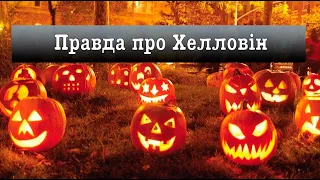 Правда про Хелловін